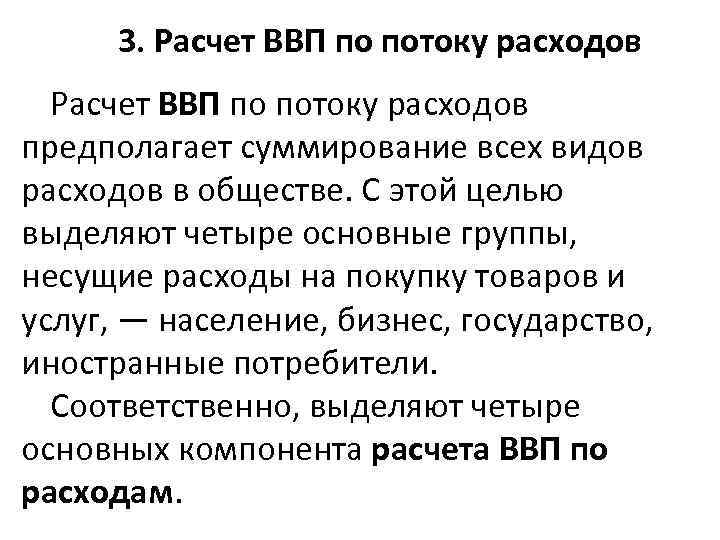 3. Расчет ВВП по потоку расходов

Расчет ВВП по потоку расходов предполагает суммирование всех видов расходов в обществе. С этой целью выделяют четыре основные группы, несущие расходы на покупку товаров и услуг, — население, бизнес, государство, иностранные потребители.

Соответственно, выделяют четыре основных компонента расчета ВВП по расходам.